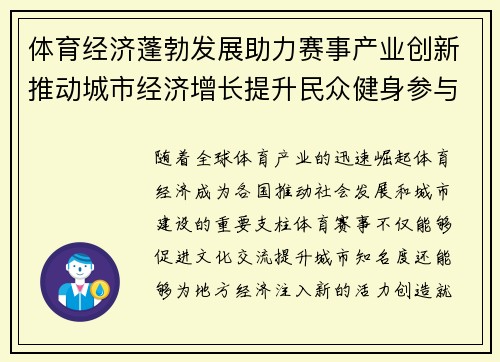 体育经济蓬勃发展助力赛事产业创新推动城市经济增长提升民众健身参与

随着全球体育产业的迅速崛起体育经济成为各国推动社会发展和城市建设的重要支柱体育赛事不仅能够促进文化交流提升城市知名度还能够为地方经济注入新的活力创造就